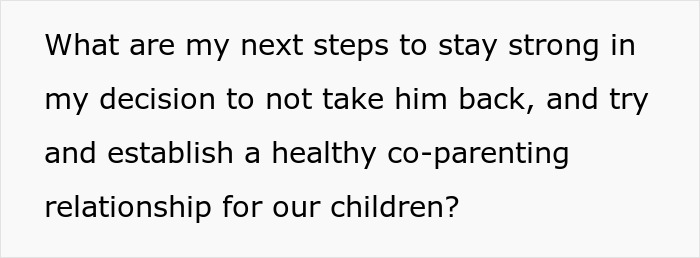 What are my next steps to stay strong in my decision to not take him back, and try and establish a healthy co-parenting relationship for our children?